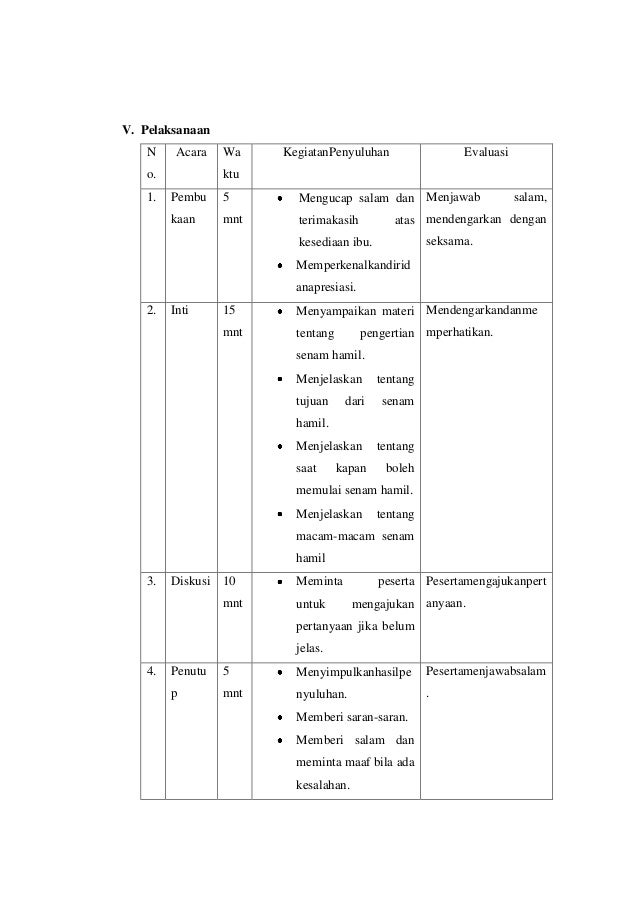 V. Pelaksanaan

| No. | Acara | Waktu | KegiatanPenyuluhan | Evaluasi |
|---|---|---|---|---|
| 1. | Pembukaan | 5 mnt | • Mengucap salam dan terimakasih atas kesediaan ibu. • Memperkenalkandiridanapresiasi. | Menjawab salam, mendengarkan dengan seksama. |
| 2. | Inti | 15 mnt | • Menyampaikan materi tentang pengertian senam hamil. • Menjelaskan tentang tujuan dari senam hamil. • Menjelaskan tentang saat kapan boleh memulai senam hamil. • Menjelaskan tentang macam-macam senam hamil | Mendengarkandanmemperhatikan. |
| 3. | Diskusi | 10 mnt | • Meminta peserta untuk mengajukan pertanyaan jika belum jelas. | Pesertamengajukanpertanyaan. |
| 4. | Penutup | 5 mnt | • Menyimpulkanhasilpenyuluhan. • Memberi saran-saran. • Memberi salam dan meminta maaf bila ada kesalahan. | Pesertamenjawabsalam. |